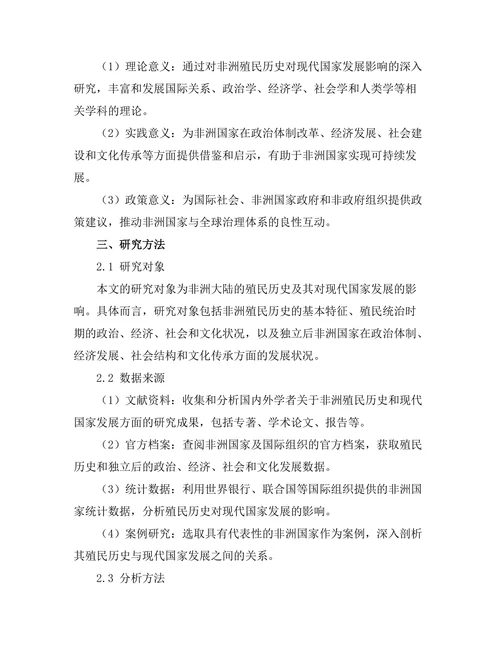 （1）理论意义：通过对非洲殖民历史对现代国家发展影响的深入研究，丰富和发展国际关系、政治学、经济学、社会学和人类学等相关学科的理论。

（2）实践意义：为非洲国家在政治体制改革、经济发展、社会建设和文化传承等方面提供借鉴和启示，有助于非洲国家实现可持续发展。

（3）政策意义：为国际社会、非洲国家政府和非政府组织提供政策建议，推动非洲国家与全球治理体系的良性互动。

三、研究方法

2.1 研究对象

本文的研究对象为非洲大陆的殖民历史及其对现代国家发展的影响。具体而言，研究对象包括非洲殖民历史的基本特征、殖民统治时期的政治、经济、社会和文化状况，以及独立后非洲国家在政治体制、经济发展、社会结构和文化传承方面的发展状况。

2.2 数据来源

（1）文献资料：收集和分析国内外学者关于非洲殖民历史和现代国家发展方面的研究成果，包括专著、学术论文、报告等。

（2）官方档案：查阅非洲国家及国际组织的官方档案，获取殖民历史和独立后的政治、经济、社会和文化发展数据。

（3）统计数据：利用世界银行、联合国等国际组织提供的非洲国家统计数据，分析殖民历史对现代国家发展的影响。

（4）案例研究：选取具有代表性的非洲国家作为案例，深入剖析其殖民历史与现代国家发展之间的关系。

2.3 分析方法